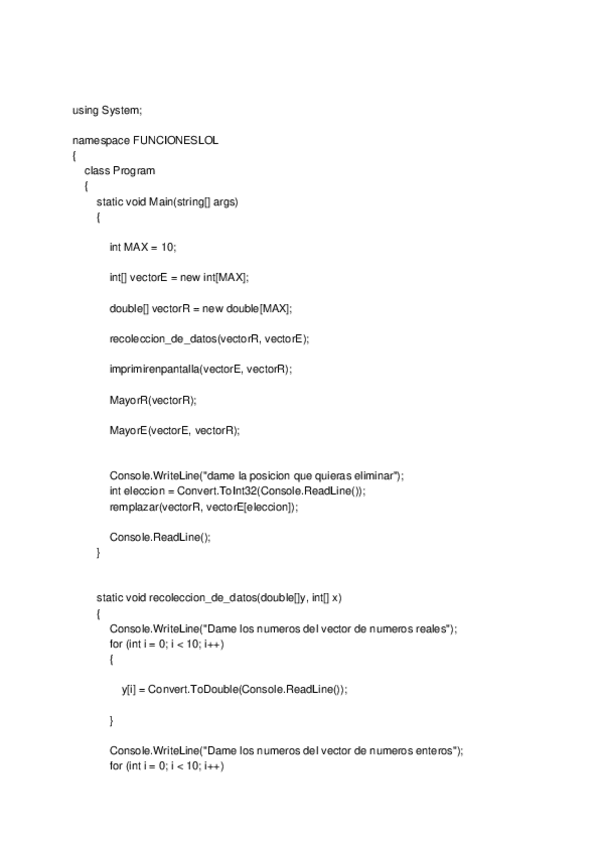 using System;

namespace FUNCIONESLOL
{
class Program
{
static void Main(string[] args)
{

int MAX = 10;

int[] vectorE = new int[MAX];

double[] vectorR = new double[MAX];

recoleccion_de_datos(vectorR, vectorE);

imprimirenpantalla(vectorE, vectorR);

MayorR(vectorR);

MayorE(vectorE, vectorR);


Console.WriteLine("dame la posicion que quieras eliminar");
int eleccion = Convert.ToInt32(Console.ReadLine());
remplazar(vectorR, vectorE[eleccion]);

Console.ReadLine();
}


static void recoleccion_de_datos(double[]y, int[] x)
{
Console.WriteLine("Dame los numeros del vector de numeros reales");
for (int i = 0; i < 10; i++)
{

y[i] = Convert.ToDouble(Console.ReadLine());

}

Console.WriteLine("Dame los numeros del vector de numeros enteros");
for (int i = 0; i < 10; i++)